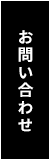 お問い合わせ